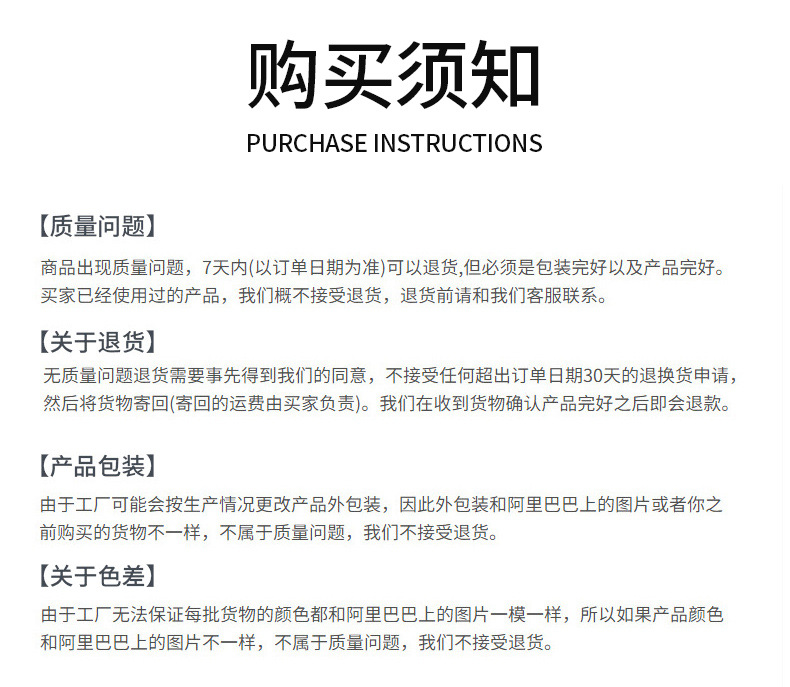 购买须知

PURCHASE INSTRUCTIONS

【质量问题】

商品出现质量问题，7天内(以订单日期为准)可以退货,但必须是包装完好以及产品完好。买家已经使用过的产品，我们概不接受退货，退货前请和我们客服联系。

【关于退货】

无质量问题退货需要事先得到我们的同意，不接受任何超出订单日期30天的退换货申请，然后将货物寄回(寄回的运费由买家负责)。我们在收到货物确认产品完好之后即会退款。

【产品包装】

由于工厂可能会按生产情况更改产品外包装，因此外包装和阿里巴巴上的图片或者你之前购买的货物不一样，不属于质量问题，我们不接受退货。

【关于色差】

由于工厂无法保证每批货物的颜色都和阿里巴巴上的图片一模一样，所以如果产品颜色和阿里巴巴上的图片不一样，不属于质量问题，我们不接受退货。